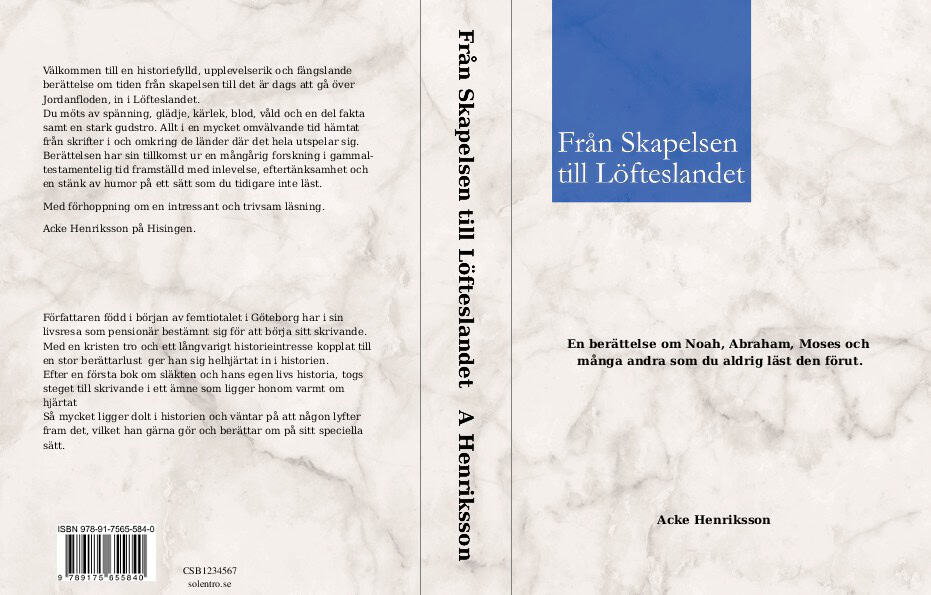 Välkommen till en historiefylld, upplevelserik och fängslande berättelse om tiden från skapelsen till det är dags att gå över Jordanfloden, in i Löfteslandet.
Du möts av spänning, glädje, kärlek, blod, våld och en del fakta samt en stark gudstro. Allt i en mycket omvälvande tid hämtat från skrifter i och omkring de länder där det hela utspelar sig. Berättelsen har sin tillkomst ur en mångårig forskning i gammaltestamentelig tid framställd med inlevelse, eftertänksamhet och en stänk av humor på ett sätt som du tidigare inte läst.

Med förhoppning om en intressant och trivsam läsning.

Acke Henriksson på Hisingen.

Författaren född i början av femtiotalet i Göteborg har i sin livsresa som pensionär bestämt sig för att börja sitt skrivande. Med en kristen tro och ett långvarigt historieintresse kopplat till en stor berättarlust ger han sig helhjärtat in i historien.
Efter en första bok om släkten och hans egen livs historia, togs steget till skrivande i ett ämne som ligger honom varmt om hjärtat
Så mycket ligger dolt i historien och väntar på att någon lyfter fram det, vilket han gärna gör och berättar om på sitt speciella sätt.

ISBN 978-91-7565-584-0
9 789175 655840

CSB1234567
solentro.se

Från Skapelsen till Löfteslandet A Henriksson

Från Skapelsen till Löfteslandet

En berättelse om Noah, Abraham, Moses och många andra som du aldrig läst den förut.

Acke Henriksson